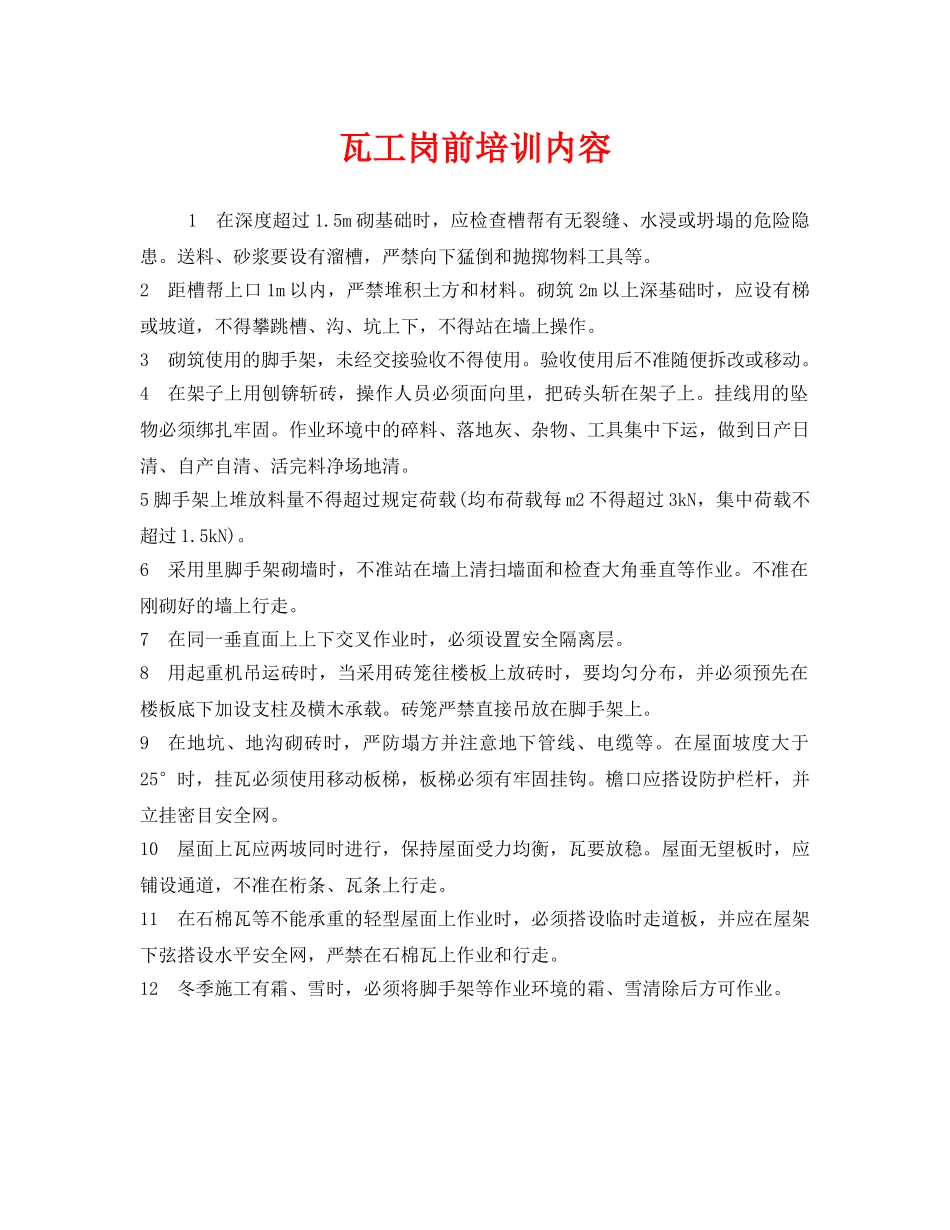 瓦工岗前培训内容

1 在深度超过1.5m砌基础时，应检查槽帮有无裂缝、水浸或坍塌的危险隐患。送料、砂浆要设有溜槽，严禁向下猛倒和抛掷物料工具等。

2 距槽帮上口1m以内，严禁堆积土方和材料。砌筑2m以上深基础时，应设有梯或坡道，不得攀跳槽、沟、坑上下，不得站在墙上操作。

3 砌筑使用的脚手架，未经交接验收不得使用。验收使用后不准随便拆改或移动。

4 在架子上用刨锛斩砖，操作人员必须面向里，把砖头斩在架子上。挂线用的坠物必须绑扎牢固。作业环境中的碎料、落地灰、杂物、工具集中下运，做到日产日清、自产自清、活完料净场地清。

5脚手架上堆放料量不得超过规定荷载(均布荷载每m2不得超过3kN，集中荷载不超过1.5kN)。

6 采用里脚手架砌墙时，不准站在墙上清扫墙面和检查大角垂直等作业。不准在刚砌好的墙上行走。

7 在同一垂直面上上下交叉作业时，必须设置安全隔离层。

8 用起重机吊运砖时，当采用砖笼往楼板上放砖时，要均匀分布，并必须预先在楼板底下加设支柱及横木承载。砖笼严禁直接吊放在脚手架上。

9 在地坑、地沟砌砖时，严防塌方并注意地下管线、电缆等。在屋面坡度大于25°时，挂瓦必须使用移动板梯，板梯必须有牢固挂钩。檐口应搭设防护栏杆，并立挂密目安全网。

10 屋面上瓦应两坡同时进行，保持屋面受力均衡，瓦要放稳。屋面无望板时，应铺设通道，不准在桁条、瓦条上行走。

11 在石棉瓦等不能承重的轻型屋面上作业时，必须搭设临时走道板，并应在屋架下弦搭设水平安全网，严禁在石棉瓦上作业和行走。

12 冬季施工有霜、雪时，必须将脚手架等作业环境的霜、雪清除后方可作业。